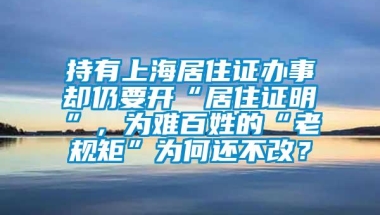 持有上海居住证办事却仍要开“居住证明”，为难百姓的“老规矩”为何还不改？